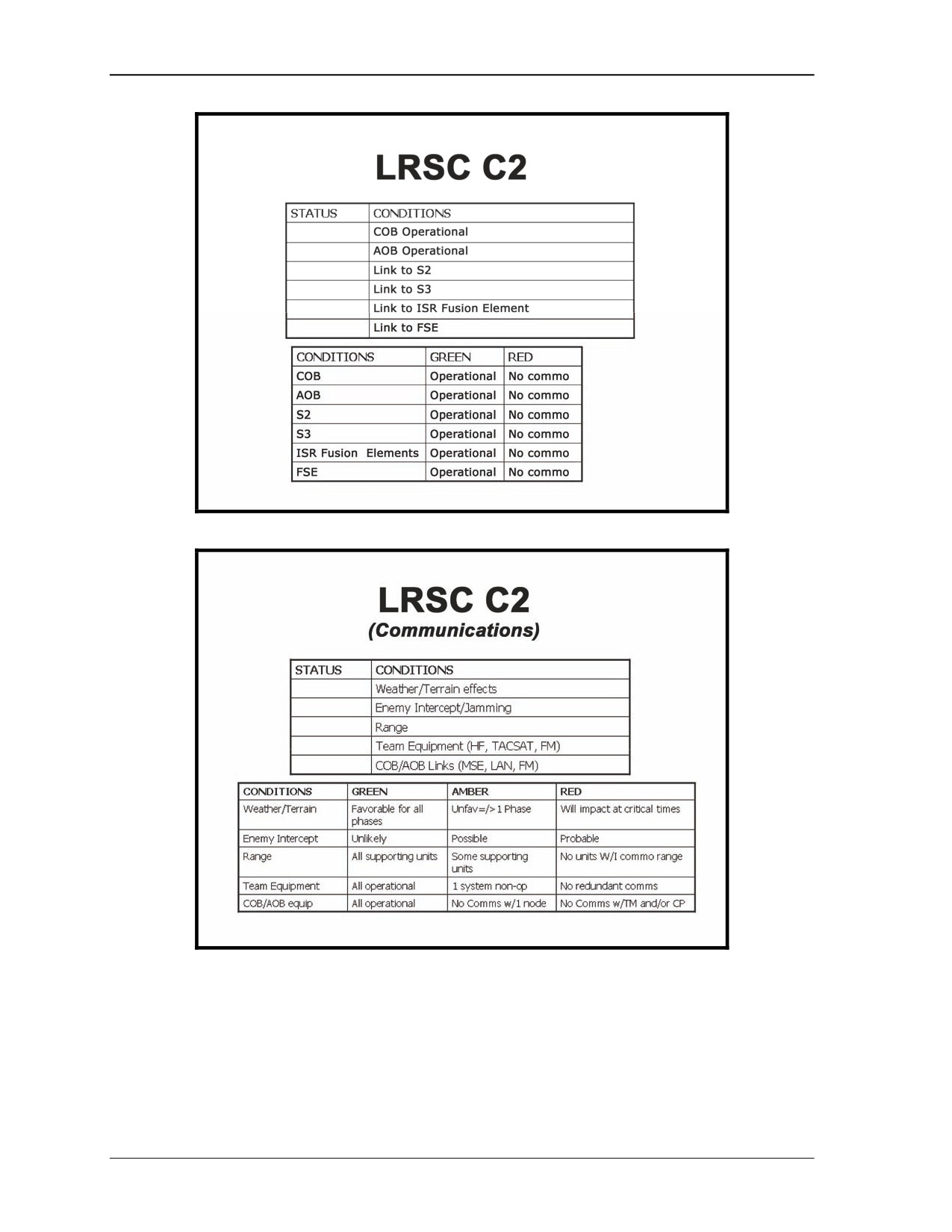 LRSC C2

| STATUS | CONDITIONS |
|---|---|
| | COB Operational |
| | AOB Operational |
| | Link to S2 |
| | Link to S3 |
| | Link to ISR Fusion Element |
| | Link to FSE |

| CONDITIONS | GREEN | RED |
|---|---|---|
| COB | Operational | No commo |
| AOB | Operational | No commo |
| S2 | Operational | No commo |
| S3 | Operational | No commo |
| ISR Fusion Elements | Operational | No commo |
| FSE | Operational | No commo |

LRSC C2
(Communications)

| STATUS | CONDITIONS |
|---|---|
| | Weather/Terrain effects |
| | Enemy Intercept/Jamming |
| | Range |
| | Team Equipment (HF, TACSAT, FM) |
| | COB/AOB Links (MSE, LAN, FM) |

| CONDITIONS | GREEN | AMBER | RED |
|---|---|---|---|
| Weather/Terrain | Favorable for all phases | Unfav=/>1 Phase | Will impact at critical times |
| Enemy Intercept | Unlikely | Possible | Probable |
| Range | All supporting units | Some supporting units | No units W/I commo range |
| Team Equipment | All operational | 1 system non-op | No redundant comms |
| COB/AOB equip | All operational | No Comms w/1 node | No Comms w/TM and/or CP |